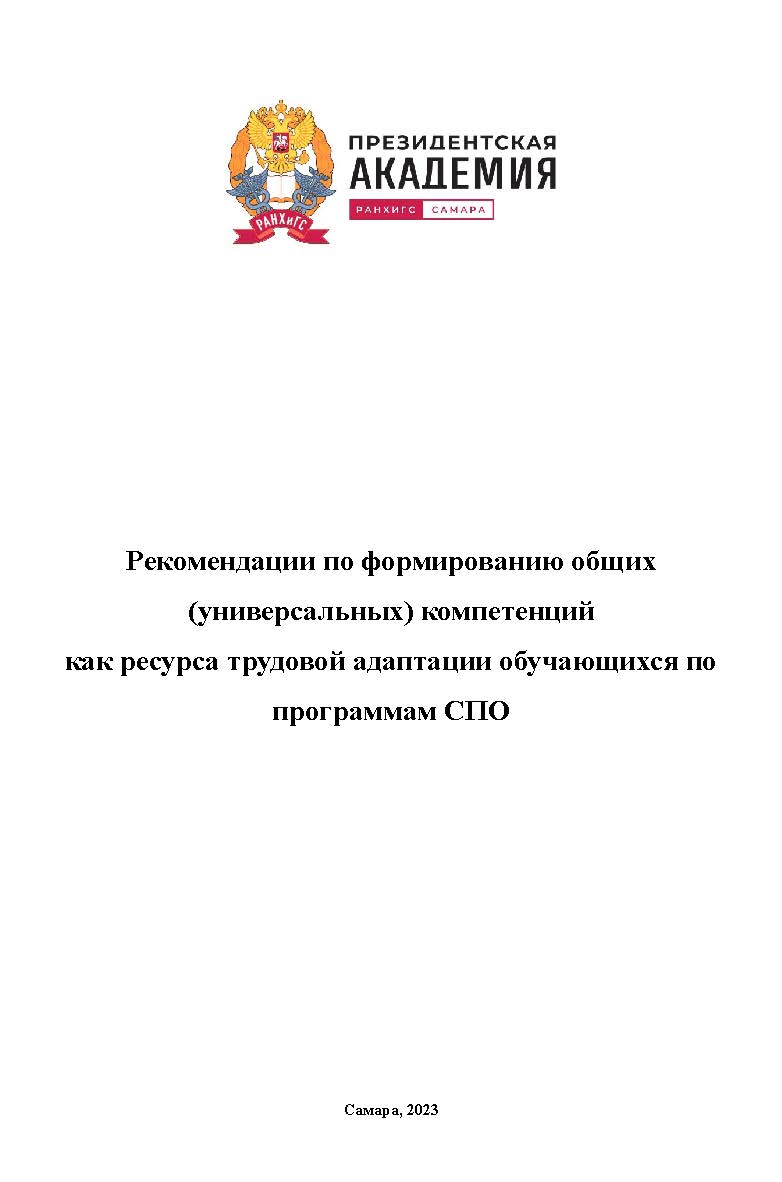 РАНХиГС

ПРЕЗИДЕНТСКАЯ АКАДЕМИЯ
РАНХИГС САМАРА

Рекомендации по формированию общих (универсальных) компетенций как ресурса трудовой адаптации обучающихся по программам СПО

Самара, 2023